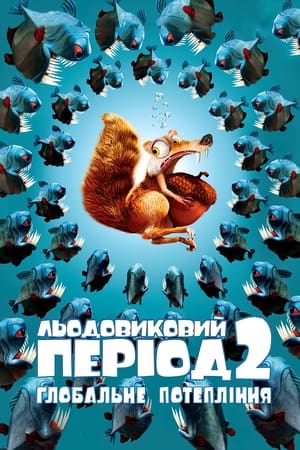 ЛЬОДОВИКОВИЙ ПЕРІОД 2
ГЛОБАЛЬНЕ ПОТЕПЛІННЯ